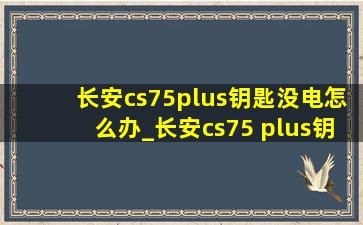 长安cs75plus钥匙没电怎么办_长安cs75 plus钥